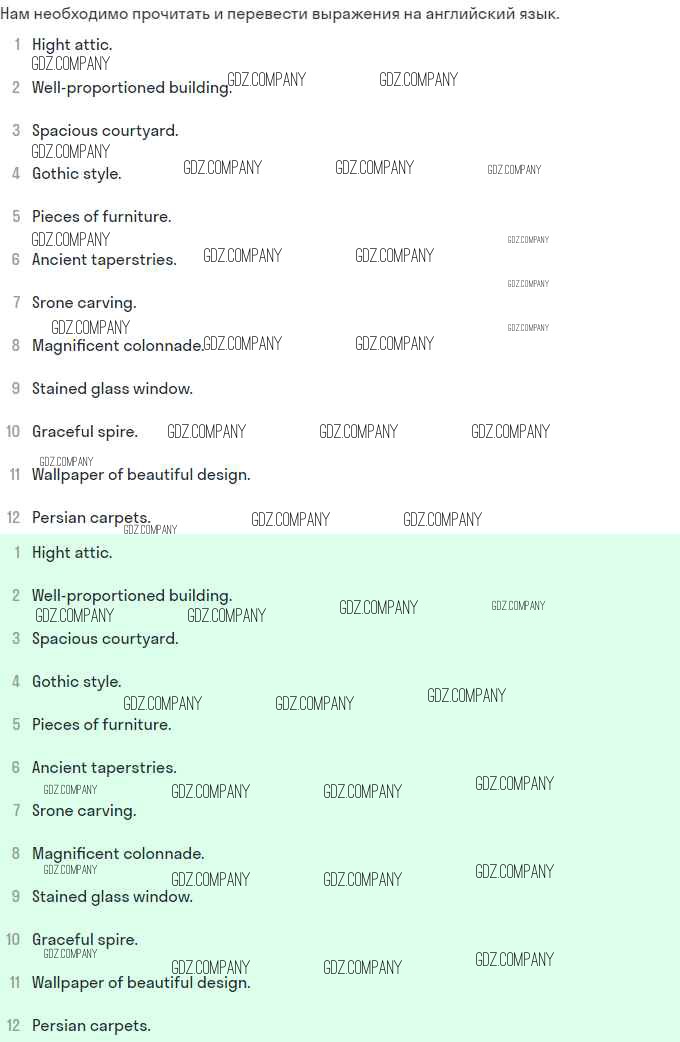 Нам необходимо прочитать и перевести выражения на английский язык.

1 Hight attic.

2 Well-proportioned building.

3 Spacious courtyard.

4 Gothic style.

5 Pieces of furniture.

6 Ancient taperstries.

7 Srone carving.

8 Magnificent colonnade.

9 Stained glass window.

10 Graceful spire.

11 Wallpaper of beautiful design.

12 Persian carpets.

1 Hight attic.

2 Well-proportioned building.

3 Spacious courtyard.

4 Gothic style.

5 Pieces of furniture.

6 Ancient taperstries.

7 Srone carving.

8 Magnificent colonnade.

9 Stained glass window.

10 Graceful spire.

11 Wallpaper of beautiful design.

12 Persian carpets.

GDZ.COMPANY